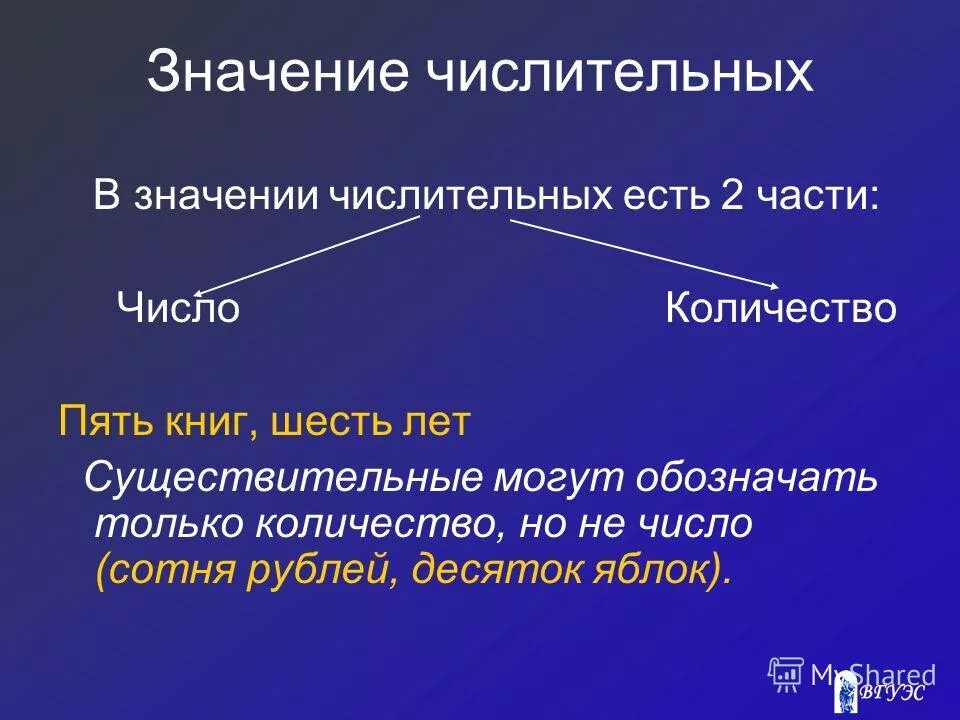 Значение числительных

В значении числительных есть 2 части:

Число

Количество

Пять книг, шесть лет

Существительные могут обозначать только количество, но не число (сотня рублей, десяток яблок).

MyShared

ВГУЭС